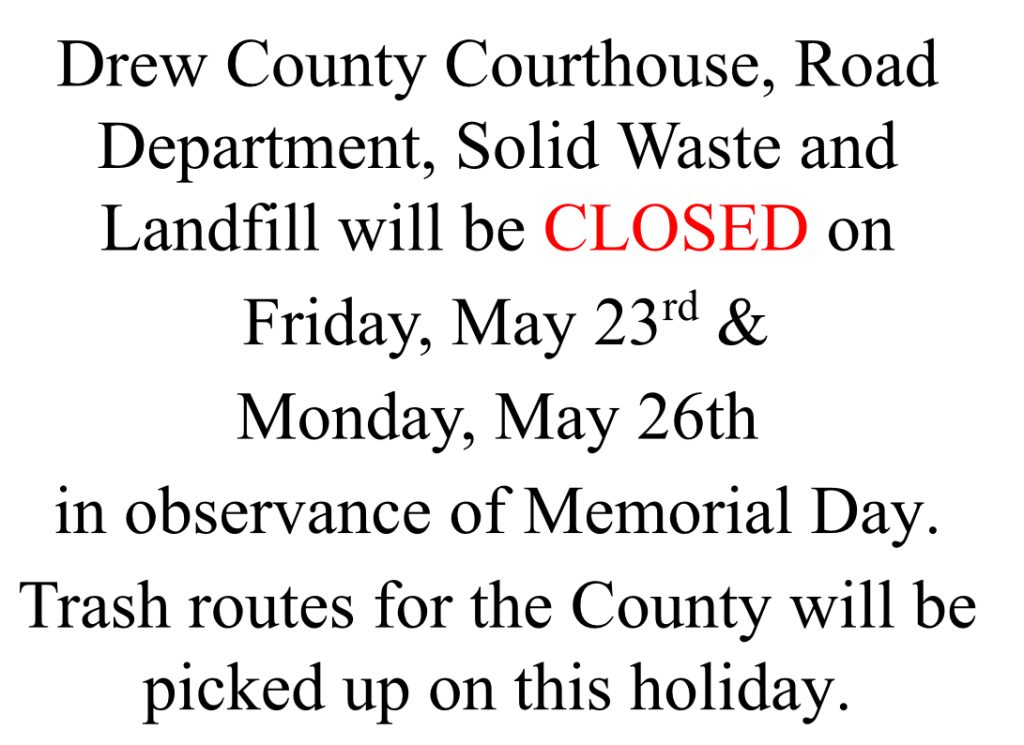 Drew County Courthouse, Road Department, Solid Waste and Landfill will be CLOSED on

Friday, May 23rd &

Monday, May 26th

in observance of Memorial Day.

Trash routes for the County will be picked up on this holiday.